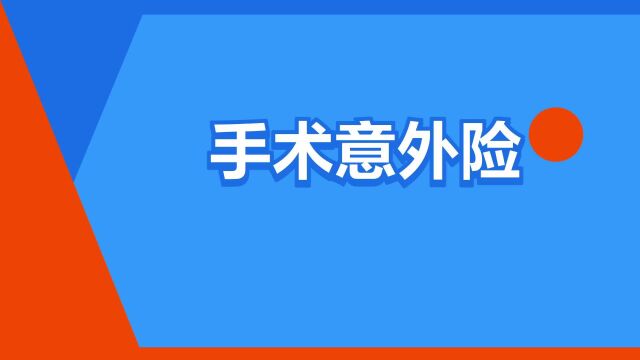 手术意外险